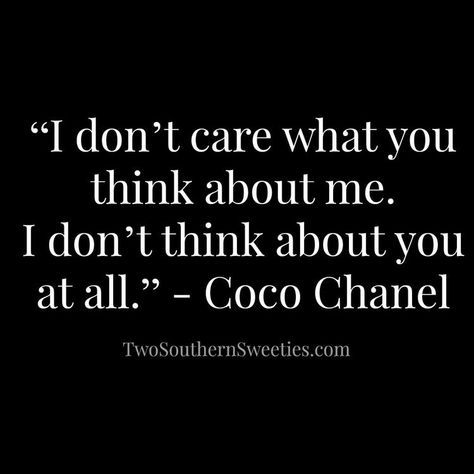 “I don’t care what you think about me. I don’t think about you at all.” - Coco Chanel

TwoSouthernSweeties.com